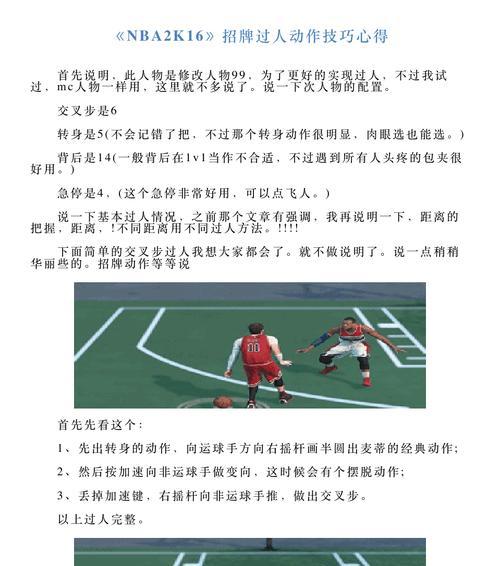 《NBA2K16》招牌过人动作技巧心得

首先说明，此人物是修改人物99，为了更好的实现过人，不过我试过，mc人物一样用，这里就不多说了。说一下次人物的配置。

交叉步是6

转身是5(不会记错了把，不过那个转身动作很明显，肉眼选也能选。)

背后是14(一般背后在1v1当作不合适，不过遇到所有人头疼的包夹很好用。)

急停是4，(这个急停非常好用，可以点飞人。)

说一下基本过人情况，之前那个文章有强调，我再说明一下，距离的把握，距离，!不同距离用不同过人方法。!!!!

下面简单的交叉步过人我想大家都会了。就不做说明了。说一点稍稍华丽些的。招牌动作等等说

11

首先先看这个：

1、先出转身的动作，向运球手方向右摇杆画半圆出麦蒂的经典动作；

2、然后按加速向非运球手做变向，这时候会有个摆脱动作；

3、丢掉加速键，右摇杆向非运球手推，做出交叉步。

以上过人完整。